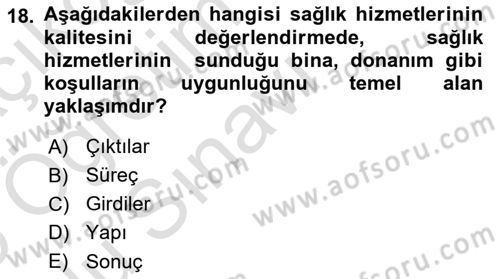 18. Aşağıdakilerden hangisi sağlık hizmetlerinin kalitesini değerlendirmede, sağlık hizmetlerinin sunduğu bina, donanım gibi koşulların uygunluğunu temel alan yaklaşımdır?

A) Çıktılar
B) Süreç
C) Girdiler
D) Yapı
E) Sonuç

www.aofsoru.com
www.aofsoru.com
www.aofsoru.com
www.aofsoru.com